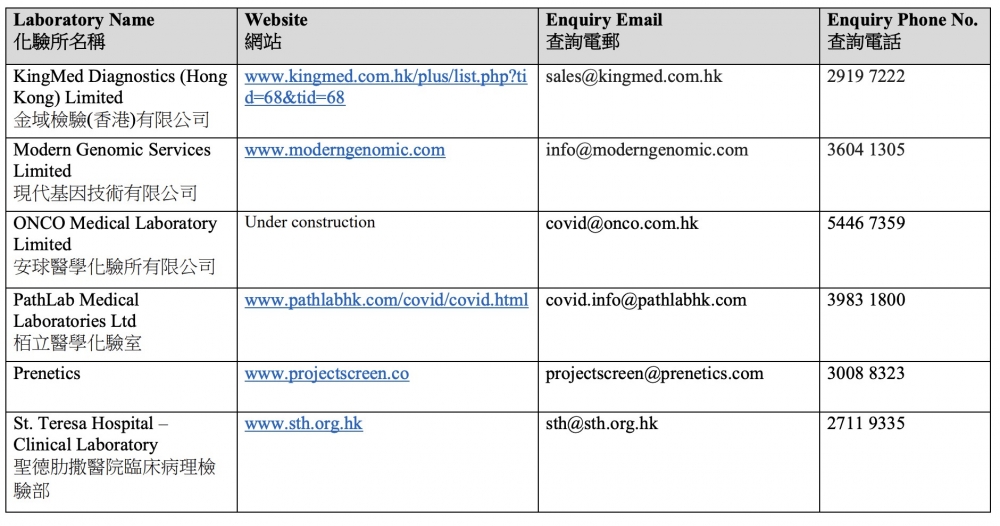 | Laboratory Name 化驗所名稱 | Website 網站 | Enquiry Email 查詢電郵 | Enquiry Phone No. 查詢電話 |
|---|---|---|---|
| KingMed Diagnostics (Hong Kong) Limited 金域檢驗(香港)有限公司 | www.kingmed.com.hk/plus/list.php?tid=68&tid=68 | sales@kingmed.com.hk | 2919 7222 |
| Modern Genomic Services Limited 現代基因技術有限公司 | www.moderngenomic.com | info@moderngenomic.com | 3604 1305 |
| ONCO Medical Laboratory Limited 安球醫學化驗所有限公司 | Under construction | covid@onco.com.hk | 5446 7359 |
| PathLab Medical Laboratories Ltd 栢立醫學化驗室 | www.pathlabhk.com/covid/covid.html | covid.info@pathlabhk.com | 3983 1800 |
| Prenetics | www.projectscreen.co | projectscreen@prenetics.com | 3008 8323 |
| St. Teresa Hospital – Clinical Laboratory 聖德肋撒醫院臨床病理檢驗部 | www.sth.org.hk | sth@sth.org.hk | 2711 9335 |